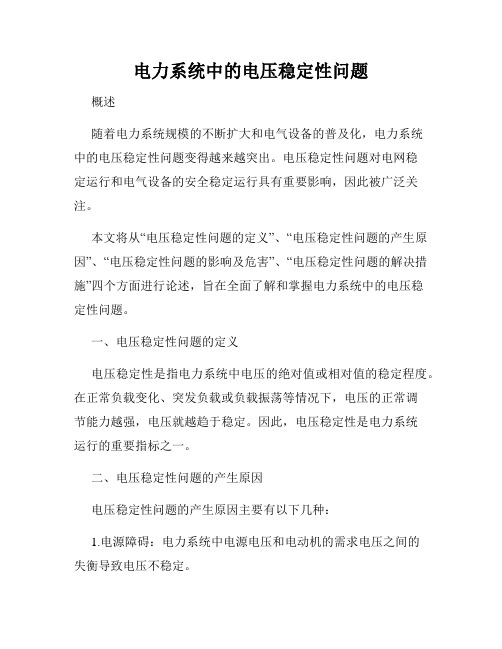 电力系统中的电压稳定性问题

概述

随着电力系统规模的不断扩大和电气设备的普及化，电力系统中的电压稳定性问题变得越来越突出。电压稳定性问题对电网稳定运行和电气设备的安全稳定运行具有重要影响，因此被广泛关注。

本文将从“电压稳定性问题的定义”、“电压稳定性问题的产生原因”、“电压稳定性问题的影响及危害”、“电压稳定性问题的解决措施”四个方面进行论述，旨在全面了解和掌握电力系统中的电压稳定性问题。

一、电压稳定性问题的定义

电压稳定性是指电力系统中电压的绝对值或相对值的稳定程度。在正常负载变化、突发负载或负载振荡等情况下，电压的正常调节能力越强，电压就越趋于稳定。因此，电压稳定性是电力系统运行的重要指标之一。

二、电压稳定性问题的产生原因

电压稳定性问题的产生原因主要有以下几种：

1.电源障碍：电力系统中电源电压和电动机的需求电压之间的失衡导致电压不稳定。